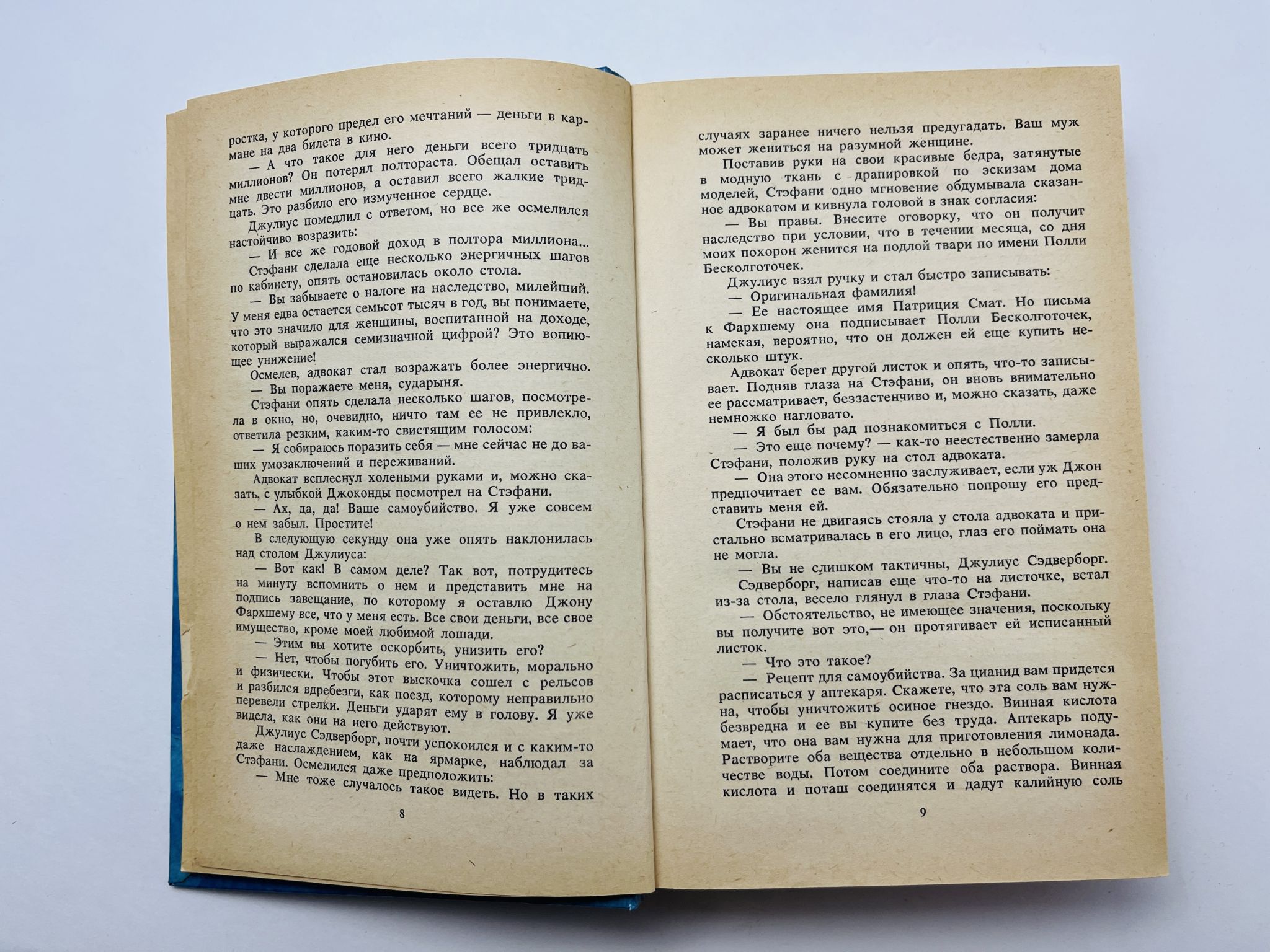 ростка, у которого предел его мечтаний — деньги в кармане на два билета в кино.

— А что такое для него деньги всего тридцать миллионов? Он потерял полтораста. Обещал оставить мне двести миллионов, а оставил всего жалкие тридцать. Это разбило его измученное сердце.

Джулиус помедлил с ответом, но все же осмелился настойчиво возразить:

— И все же годовой доход в полтора миллиона...

Стэфани сделала еще несколько энергичных шагов по кабинету, опять остановилась около стола.

— Вы забываете о налоге на наследство, милейший. У меня едва остается семьсот тысяч в год, вы понимаете, что это значило для женщины, воспитанной на доходе, который выражался семизначной цифрой? Это вопиющее унижение!

Осмелев, адвокат стал возражать более энергично.

— Вы поражаете меня, сударыня.

Стэфани опять сделала несколько шагов, посмотрела в окно, но, очевидно, ничто там ее не привлекло, ответила резким, каким-то свистящим голосом:

— Я собираюсь поразить себя — мне сейчас не до ваших умозаключений и переживаний.

Адвокат всплеснул холеными руками и, можно сказать, с улыбкой Джоконды посмотрел на Стэфани.

— Ах, да, да! Ваше самоубийство. Я уже совсем о нем забыл. Простите!

В следующую секунду она уже опять наклонилась над столом Джулиуса:

— Вот как! В самом деле? Так вот, потрудитесь на минуту вспомнить о нем и представить мне на подпись завещание, по которому я оставлю Джону Фархшему все, что у меня есть. Все свои деньги, все свое имущество, кроме моей любимой лошади.

— Этим вы хотите оскорбить, унизить его?

— Нет, чтобы погубить его. Уничтожить, морально и физически. Чтобы этот выскочка сошел с рельсов и разбился вдребезги, как поезд, которому неправильно перевели стрелки. Деньги ударят ему в голову. Я уже видела, как они на него действуют.

Джулиус Сэдверборг, почти успокоился и с каким-то даже наслаждением, как на ярмарке, наблюдал за Стэфани. Осмелился даже предположить:

— Мне тоже случалось такое видеть. Но в таких

8

случаях заранее ничего нельзя предугадать. Ваш муж может жениться на разумной женщине.

Поставив руки на свои красивые бедра, затянутые в модную ткань с драпировкой по эскизам дома моделей, Стэфани одно мгновение обдумывала сказанное адвокатом и кивнула головой в знак согласия:

— Вы правы. Внесите оговорку, что он получит наследство при условии, что в течении месяца, со дня моих похорон женится на подлой твари по имени Полли Бесколготочек.

Джулиус взял ручку и стал быстро записывать:

— Оригинальная фамилия!

— Ее настоящее имя Патриция Смат. Но письма к Фархшему она подписывает Полли Бесколготочек, намекая, вероятно, что он должен ей еще купить несколько штук.

Адвокат берет другой листок и опять, что-то записывает. Подняв глаза на Стэфани, он вновь внимательно ее рассматривает, беззастенчиво и, можно сказать, даже немножко нагловато.

— Я был бы рад познакомиться с Полли.

— Это еще почему? — как-то неестественно замерла Стэфани, положив руку на стол адвоката.

— Она этого несомненно заслуживает, если уж Джон предпочитает ее вам. Обязательно попрошу его представить меня ей.

Стэфани не двигаясь стояла у стола адвоката и пристально всматривалась в его лицо, глаз его поймать она не могла.

— Вы не слишком тактичны, Джулиус Сэдверборг.

Сэдверборг, написав еще что-то на листочке, встал из-за стола, весело глянул в глаза Стэфани.

— Обстоятельство, не имеющее значения, поскольку вы получите вот это,— он протягивает ей исписанный листок.

— Что это такое?

— Рецепт для самоубийства. За цианид вам придется расписаться у аптекаря. Скажете, что эта соль вам нужна, чтобы уничтожить осиное гнездо. Винная кислота безвредна и ее вы купите без труда. Аптекарь подумает, что она вам нужна для приготовления лимонада. Растворите оба вещества отдельно в небольшом количестве воды. Потом соедините оба раствора. Винная кислота и поташ соединятся и дадут калийную соль

9